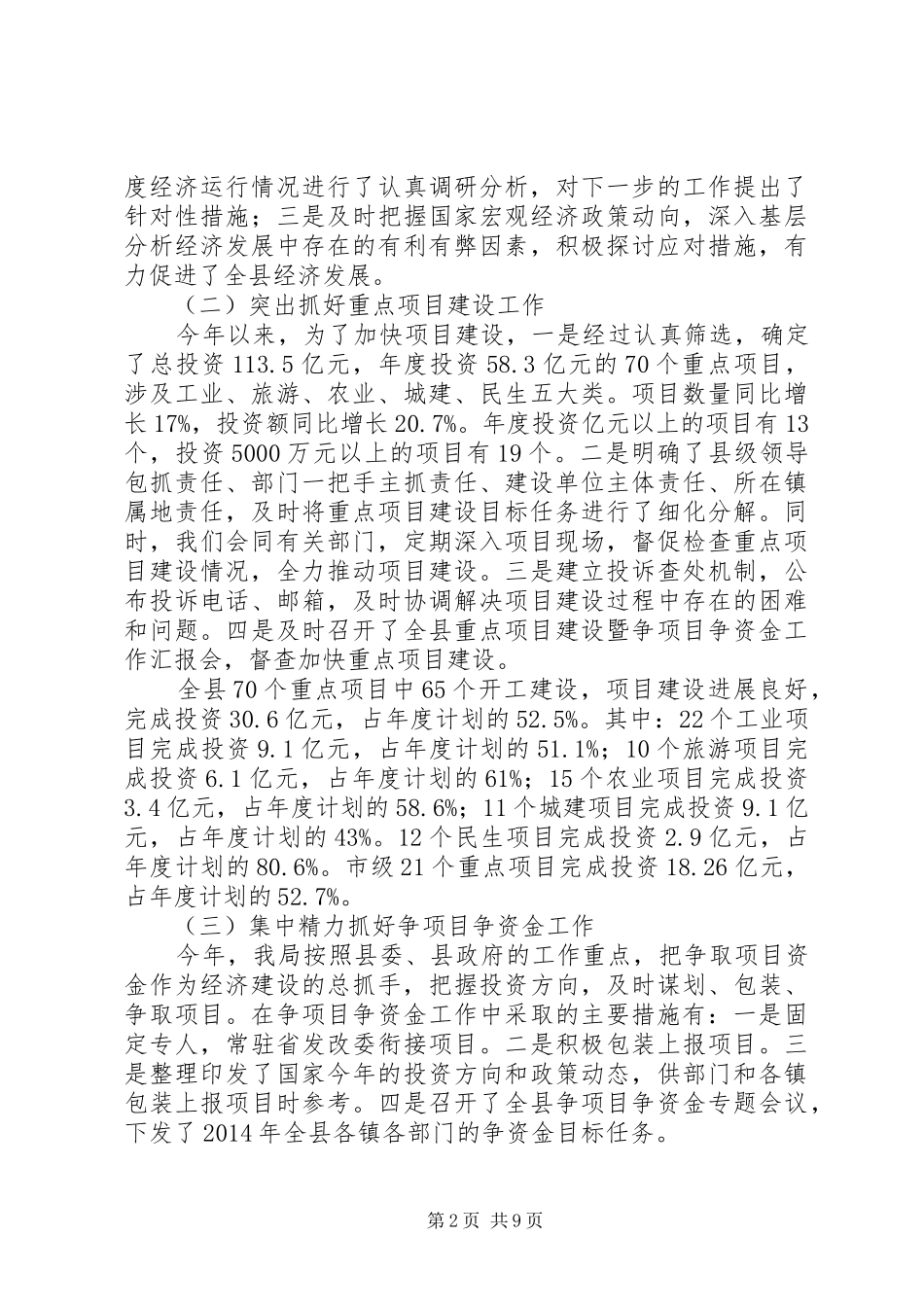 度经济运行情况进行了认真调研分析，对下一步的工作提出了针对性措施；三是及时把握国家宏观经济政策动向，深入基层分析经济发展中存在的有利有弊因素，积极探讨应对措施，有力促进了全县经济发展。

（二）突出抓好重点项目建设工作

今年以来，为了加快项目建设，一是经过认真筛选，确定了总投资 113.5 亿元，年度投资 58.3 亿元的 70 个重点项目，涉及工业、旅游、农业、城建、民生五大类。项目数量同比增长 17%，投资额同比增长 20.7%。年度投资亿元以上的项目有 13 个，投资 5000 万元以上的项目有 19 个。二是明确了县级领导包抓责任、部门一把手主抓责任、建设单位主体责任、所在镇属地责任，及时将重点项目建设目标任务进行了细化分解。同时，我们会同有关部门，定期深入项目现场，督促检查重点项目建设情况，全力推动项目建设。三是建立投诉查处机制，公布投诉电话、邮箱，及时协调解决项目建设过程中存在的困难和问题。四是及时召开了全县重点项目建设暨争项目争资金工作汇报会，督查加快重点项目建设。

全县 70 个重点项目中 65 个开工建设，项目建设进展良好，完成投资 30.6 亿元，占年度计划的 52.5%。其中：22 个工业项目完成投资 9.1 亿元，占年度计划的 51.1%；10 个旅游项目完成投资 6.1 亿元，占年度计划的 61%；15 个农业项目完成投资 3.4 亿元，占年度计划的 58.6%；11 个城建项目完成投资 9.1 亿元，占年度计划的 43%。12 个民生项目完成投资 2.9 亿元，占年度计划的 80.6%。市级 21 个重点项目完成投资 18.26 亿元，占年度计划的 52.7%。

（三）集中精力抓好争项目争资金工作

今年，我局按照县委、县政府的工作重点，把争取项目资金作为经济建设的总抓手，把握投资方向，及时谋划、包装、争取项目。在争项目争资金工作中采取的主要措施有：一是固定专人，常驻省发改委衔接项目。二是积极包装上报项目。三是整理印发了国家今年的投资方向和政策动态，供部门和各镇包装上报项目时参考。四是召开了全县争项目争资金专题会议，下发了 2014 年全县各镇各部门的争资金目标任务。

第 2 页 共 9 页